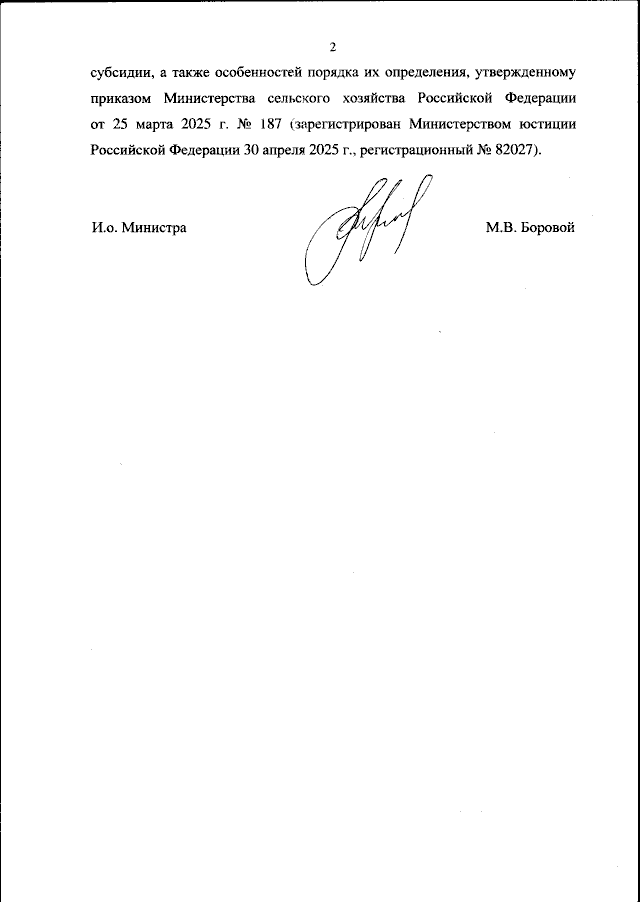 2

субсидии, а также особенностей порядка их определения, утвержденному приказом Министерства сельского хозяйства Российской Федерации от 25 марта 2025 г. № 187 (зарегистрирован Министерством юстиции Российской Федерации 30 апреля 2025 г., регистрационный № 82027).

И.о. Министра

М.В. Боровой